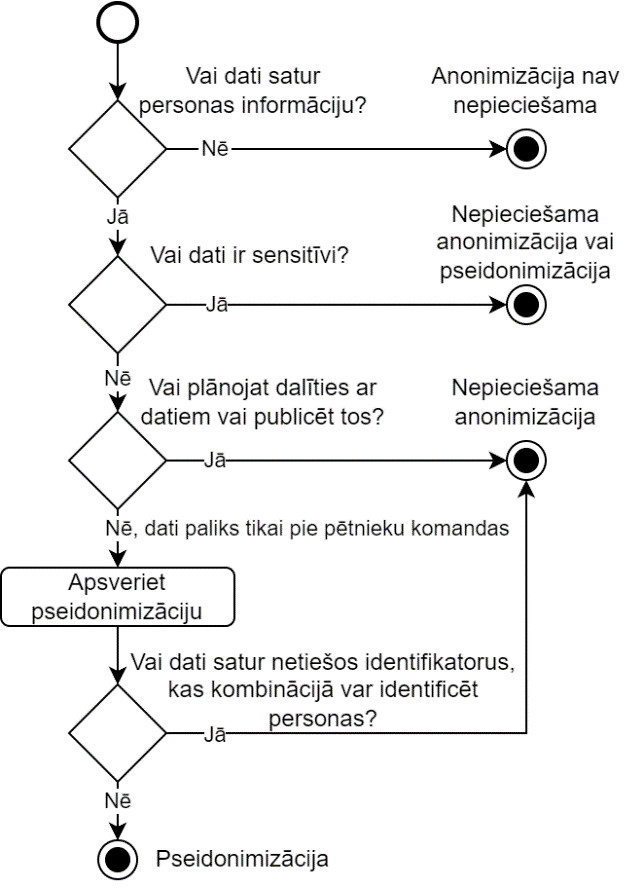 Vai dati satur personas informāciju?

Nē

Anonimizācija nav nepieciešama

Jā

Vai dati ir sensitīvi?

Jā

Nepieciešama anonimizācija vai pseidonimizācija

Nē

Vai plānojat dalīties ar datiem vai publicēt tos?

Jā

Nepieciešama anonimizācija

Nē, dati paliks tikai pie pētnieku komandas

Apsveriet pseidonimizāciju

Vai dati satur netiešos identifikatorus, kas kombinācijā var identificēt personas?

Jā

Nē

Pseidonimizācija